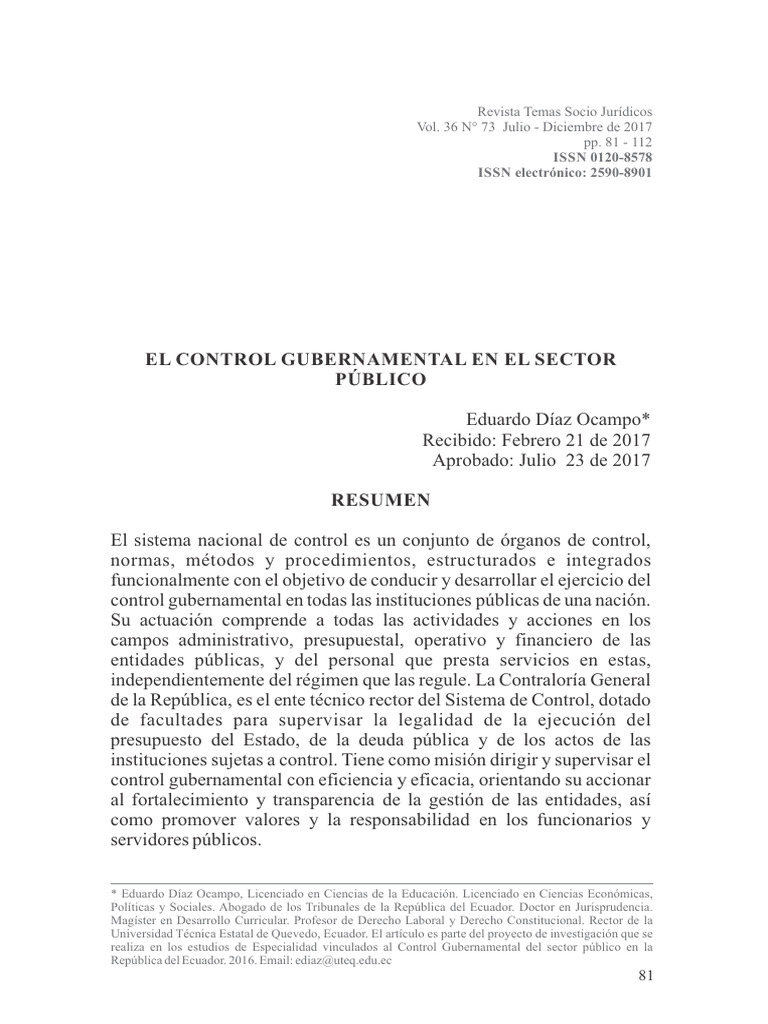 Revista Temas Socio Jurídicos
Vol. 36 N° 73 Julio - Diciembre de 2017
pp. 81 - 112
ISSN 0120-8578
ISSN electrónico: 2590-8901

EL CONTROL GUBERNAMENTAL EN EL SECTOR PÚBLICO

Eduardo Díaz Ocampo*
Recibido: Febrero 21 de 2017
Aprobado: Julio 23 de 2017

RESUMEN

El sistema nacional de control es un conjunto de órganos de control, normas, métodos y procedimientos, estructurados e integrados funcionalmente con el objetivo de conducir y desarrollar el ejercicio del control gubernamental en todas las instituciones públicas de una nación. Su actuación comprende a todas las actividades y acciones en los campos administrativo, presupuestal, operativo y financiero de las entidades públicas, y del personal que presta servicios en estas, independientemente del régimen que las regule. La Contraloría General de la República, es el ente técnico rector del Sistema de Control, dotado de facultades para supervisar la legalidad de la ejecución del presupuesto del Estado, de la deuda pública y de los actos de las instituciones sujetas a control. Tiene como misión dirigir y supervisar el control gubernamental con eficiencia y eficacia, orientando su accionar al fortalecimiento y transparencia de la gestión de las entidades, así como promover valores y la responsabilidad en los funcionarios y servidores públicos.

* Eduardo Díaz Ocampo, Licenciado en Ciencias de la Educación. Licenciado en Ciencias Económicas, Políticas y Sociales. Abogado de los Tribunales de la República del Ecuador. Doctor en Jurisprudencia. Magíster en Desarrollo Curricular. Profesor de Derecho Laboral y Derecho Constitucional. Rector de la Universidad Técnica Estatal de Quevedo, Ecuador. El artículo es parte del proyecto de investigación que se realiza en los estudios de Especialidad vinculados al Control Gubernamental del sector público en la República del Ecuador. 2016. Email: ediaz@uteq.edu.ec

81